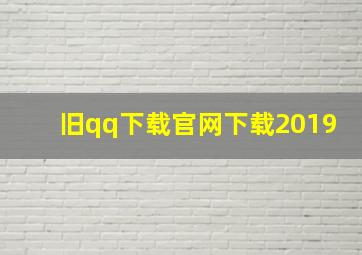 旧qq下载官网下载2019